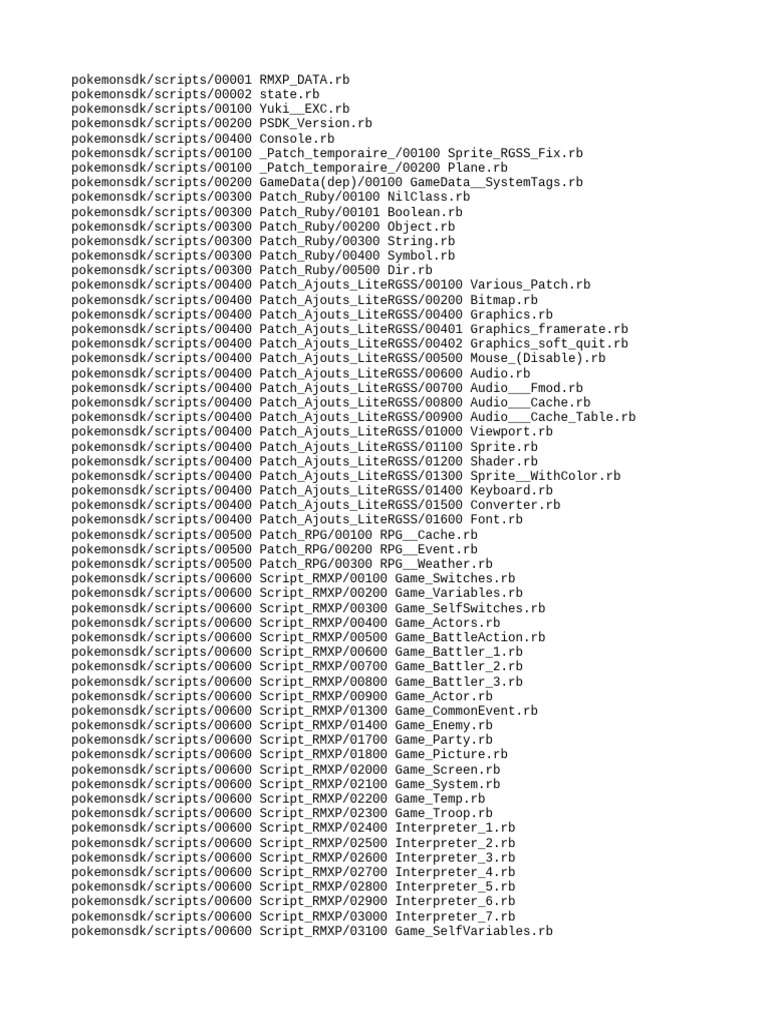 pokemonsdk/scripts/00001 RMXP_DATA.rb
pokemonsdk/scripts/00002 state.rb
pokemonsdk/scripts/00100 Yuki__EXC.rb
pokemonsdk/scripts/00200 PSDK_Version.rb
pokemonsdk/scripts/00400 Console.rb
pokemonsdk/scripts/00100 _Patch_temporaire_/00100 Sprite_RGSS_Fix.rb
pokemonsdk/scripts/00100 _Patch_temporaire_/00200 Plane.rb
pokemonsdk/scripts/00200 GameData(dep)/00100 GameData__SystemTags.rb
pokemonsdk/scripts/00300 Patch_Ruby/00100 NilClass.rb
pokemonsdk/scripts/00300 Patch_Ruby/00101 Boolean.rb
pokemonsdk/scripts/00300 Patch_Ruby/00200 Object.rb
pokemonsdk/scripts/00300 Patch_Ruby/00300 String.rb
pokemonsdk/scripts/00300 Patch_Ruby/00400 Symbol.rb
pokemonsdk/scripts/00300 Patch_Ruby/00500 Dir.rb
pokemonsdk/scripts/00400 Patch_Ajouts_LiteRGSS/00100 Various_Patch.rb
pokemonsdk/scripts/00400 Patch_Ajouts_LiteRGSS/00200 Bitmap.rb
pokemonsdk/scripts/00400 Patch_Ajouts_LiteRGSS/00400 Graphics.rb
pokemonsdk/scripts/00400 Patch_Ajouts_LiteRGSS/00401 Graphics_framerate.rb
pokemonsdk/scripts/00400 Patch_Ajouts_LiteRGSS/00402 Graphics_soft_quit.rb
pokemonsdk/scripts/00400 Patch_Ajouts_LiteRGSS/00500 Mouse_(Disable).rb
pokemonsdk/scripts/00400 Patch_Ajouts_LiteRGSS/00600 Audio.rb
pokemonsdk/scripts/00400 Patch_Ajouts_LiteRGSS/00700 Audio___Fmod.rb
pokemonsdk/scripts/00400 Patch_Ajouts_LiteRGSS/00800 Audio___Cache.rb
pokemonsdk/scripts/00400 Patch_Ajouts_LiteRGSS/00900 Audio___Cache_Table.rb
pokemonsdk/scripts/00400 Patch_Ajouts_LiteRGSS/01000 Viewport.rb
pokemonsdk/scripts/00400 Patch_Ajouts_LiteRGSS/01100 Sprite.rb
pokemonsdk/scripts/00400 Patch_Ajouts_LiteRGSS/01200 Shader.rb
pokemonsdk/scripts/00400 Patch_Ajouts_LiteRGSS/01300 Sprite__WithColor.rb
pokemonsdk/scripts/00400 Patch_Ajouts_LiteRGSS/01400 Keyboard.rb
pokemonsdk/scripts/00400 Patch_Ajouts_LiteRGSS/01500 Converter.rb
pokemonsdk/scripts/00400 Patch_Ajouts_LiteRGSS/01600 Font.rb
pokemonsdk/scripts/00500 Patch_RPG/00100 RPG__Cache.rb
pokemonsdk/scripts/00500 Patch_RPG/00200 RPG__Event.rb
pokemonsdk/scripts/00500 Patch_RPG/00300 RPG__Weather.rb
pokemonsdk/scripts/00600 Script_RMXP/00100 Game_Switches.rb
pokemonsdk/scripts/00600 Script_RMXP/00200 Game_Variables.rb
pokemonsdk/scripts/00600 Script_RMXP/00300 Game_SelfSwitches.rb
pokemonsdk/scripts/00600 Script_RMXP/00400 Game_Actors.rb
pokemonsdk/scripts/00600 Script_RMXP/00500 Game_BattleAction.rb
pokemonsdk/scripts/00600 Script_RMXP/00600 Game_Battler_1.rb
pokemonsdk/scripts/00600 Script_RMXP/00700 Game_Battler_2.rb
pokemonsdk/scripts/00600 Script_RMXP/00800 Game_Battler_3.rb
pokemonsdk/scripts/00600 Script_RMXP/00900 Game_Actor.rb
pokemonsdk/scripts/00600 Script_RMXP/01300 Game_CommonEvent.rb
pokemonsdk/scripts/00600 Script_RMXP/01400 Game_Enemy.rb
pokemonsdk/scripts/00600 Script_RMXP/01700 Game_Party.rb
pokemonsdk/scripts/00600 Script_RMXP/01800 Game_Picture.rb
pokemonsdk/scripts/00600 Script_RMXP/02000 Game_Screen.rb
pokemonsdk/scripts/00600 Script_RMXP/02100 Game_System.rb
pokemonsdk/scripts/00600 Script_RMXP/02200 Game_Temp.rb
pokemonsdk/scripts/00600 Script_RMXP/02300 Game_Troop.rb
pokemonsdk/scripts/00600 Script_RMXP/02400 Interpreter_1.rb
pokemonsdk/scripts/00600 Script_RMXP/02500 Interpreter_2.rb
pokemonsdk/scripts/00600 Script_RMXP/02600 Interpreter_3.rb
pokemonsdk/scripts/00600 Script_RMXP/02700 Interpreter_4.rb
pokemonsdk/scripts/00600 Script_RMXP/02800 Interpreter_5.rb
pokemonsdk/scripts/00600 Script_RMXP/02900 Interpreter_6.rb
pokemonsdk/scripts/00600 Script_RMXP/03000 Interpreter_7.rb
pokemonsdk/scripts/00600 Script_RMXP/03100 Game_SelfVariables.rb